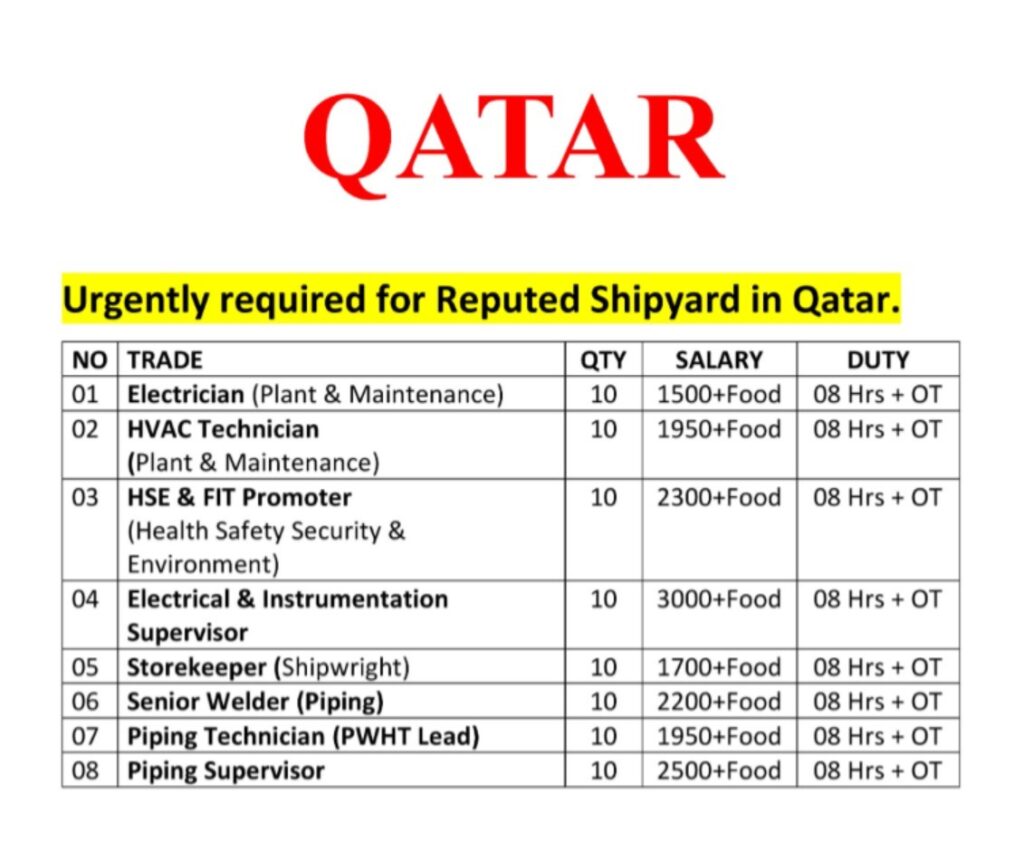 QATAR

Urgently required for Reputed Shipyard in Qatar.

| NO | TRADE | QTY | SALARY | DUTY |
|---|---|---|---|---|
| 01 | Electrician (Plant & Maintenance) | 10 | 1500+Food | 08 Hrs + OT |
| 02 | HVAC Technician (Plant & Maintenance) | 10 | 1950+Food | 08 Hrs + OT |
| 03 | HSE & FIT Promoter (Health Safety Security & Environment) | 10 | 2300+Food | 08 Hrs + OT |
| 04 | Electrical & Instrumentation Supervisor | 10 | 3000+Food | 08 Hrs + OT |
| 05 | Storekeeper (Shipwright) | 10 | 1700+Food | 08 Hrs + OT |
| 06 | Senior Welder (Piping) | 10 | 2200+Food | 08 Hrs + OT |
| 07 | Piping Technician (PWHT Lead) | 10 | 1950+Food | 08 Hrs + OT |
| 08 | Piping Supervisor | 10 | 2500+Food | 08 Hrs + OT |